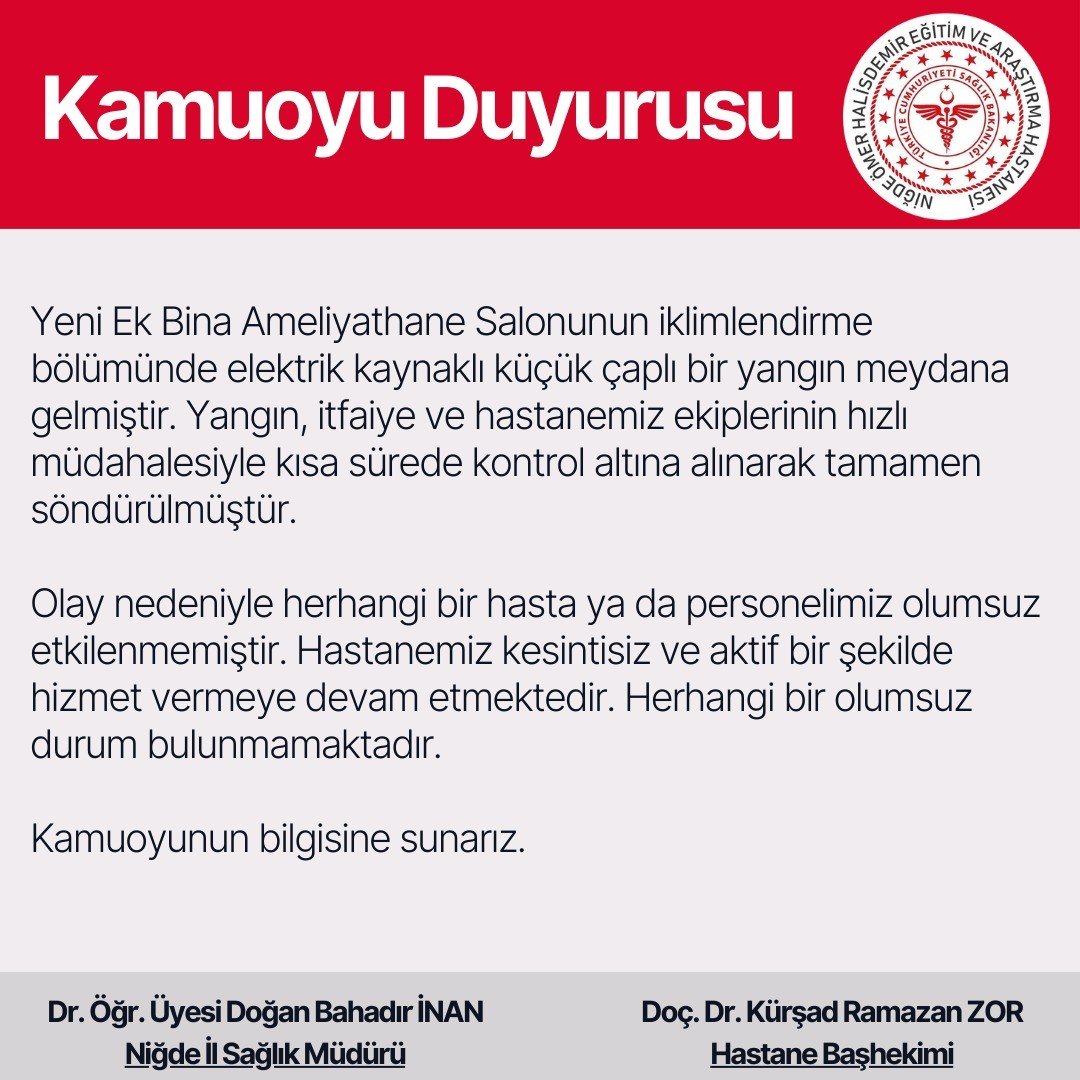 Kamuoyu Duyurusu

NİĞDE ÖMER HALİSDEMİR EĞİTİM VE ARAŞTIRMA HASTANESİ
TÜRKİYE CUMHURİYETİ SAĞLIK BAKANLIĞI

Yeni Ek Bina Ameliyathane Salonunun iklimlendirme bölümünde elektrik kaynaklı küçük çaplı bir yangın meydana gelmiştir. Yangın, itfaiye ve hastanemiz ekiplerinin hızlı müdahalesiyle kısa sürede kontrol altına alınarak tamamen söndürülmüştür.

Olay nedeniyle herhangi bir hasta ya da personelimiz olumsuz etkilenmemiştir. Hastanemiz kesintisiz ve aktif bir şekilde hizmet vermeye devam etmektedir. Herhangi bir olumsuz durum bulunmamaktadır.

Kamuoyunun bilgisine sunarız.

Dr. Öğr. Üyesi Doğan Bahadır İNAN
Niğde İl Sağlık Müdürü

Doç. Dr. Kürşad Ramazan ZOR
Hastane Başhekimi